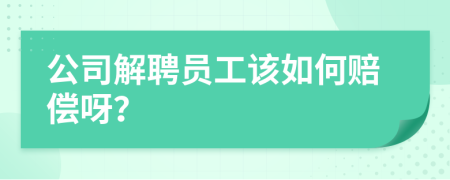 公司解聘员工该如何赔偿呀?